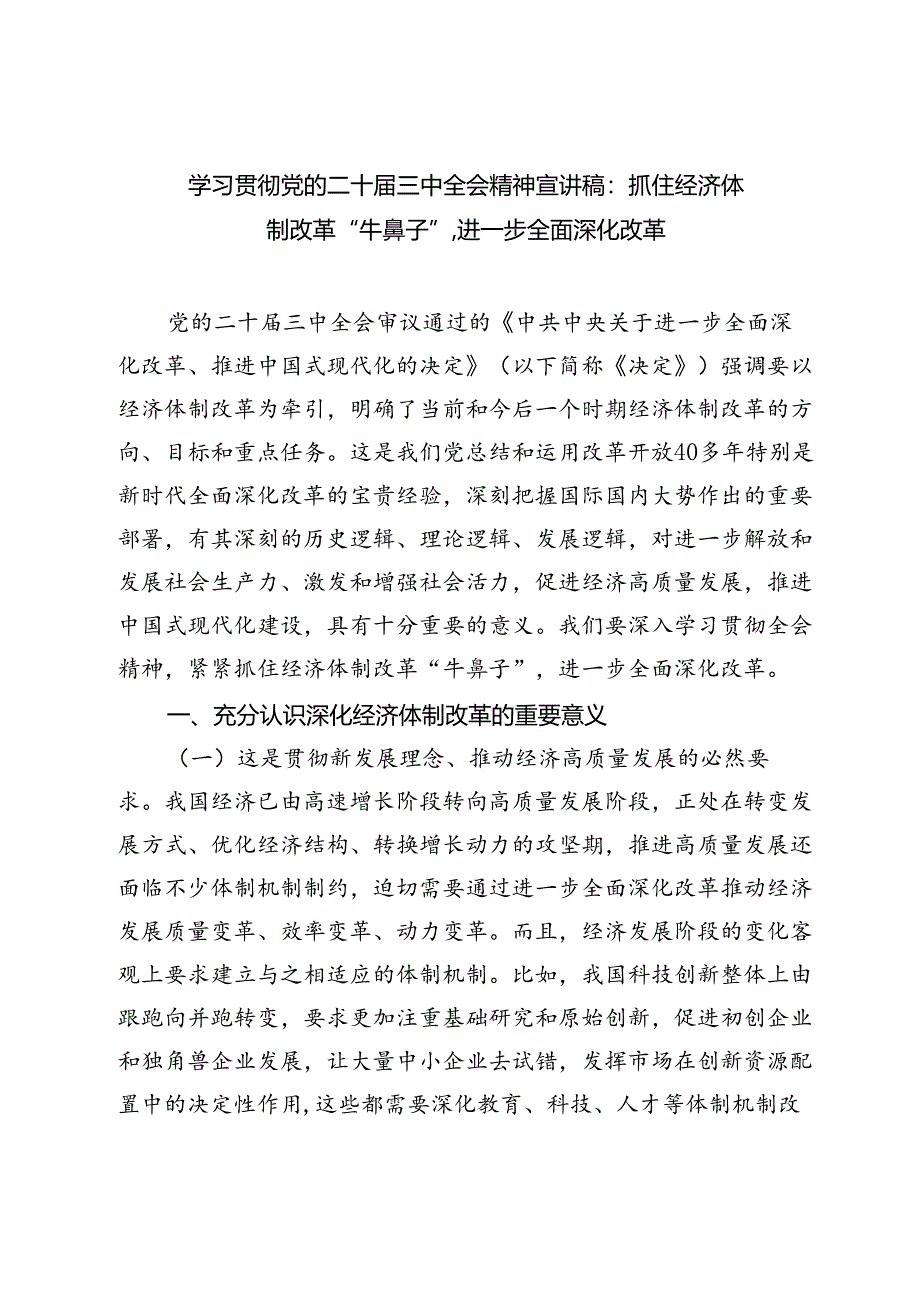 学习贯彻党的二十届三中全会精神宣讲稿：抓住经济体制改革“牛鼻子”，进一步全面深化改革

党的二十届三中全会审议通过的《中共中央关于进一步全面深化改革、推进中国式现代化的决定》（以下简称《决定》）强调要以经济体制改革为牵引，明确了当前和今后一个时期经济体制改革的方向、目标和重点任务。这是我们党总结和运用改革开放40多年特别是新时代全面深化改革的宝贵经验，深刻把握国际国内大势作出的重要部署，有其深刻的历史逻辑、理论逻辑、发展逻辑，对进一步解放和发展社会生产力、激发和增强社会活力，促进经济高质量发展，推进中国式现代化建设，具有十分重要的意义。我们要深入学习贯彻全会精神，紧紧抓住经济体制改革“牛鼻子”，进一步全面深化改革。

一、充分认识深化经济体制改革的重要意义

（一）这是贯彻新发展理念、推动经济高质量发展的必然要求。我国经济已由高速增长阶段转向高质量发展阶段，正处在转变发展方式、优化经济结构、转换增长动力的攻坚期，推进高质量发展还面临不少体制机制制约，迫切需要通过进一步全面深化改革推动经济发展质量变革、效率变革、动力变革。而且，经济发展阶段的变化客观上要求建立与之相适应的体制机制。比如，我国科技创新整体上由跟跑向并跑转变，要求更加注重基础研究和原始创新，促进初创企业和独角兽企业发展，让大量中小企业去试错，发挥市场在创新资源配置中的决定性作用，这些都需要深化教育、科技、人才等体制机制改